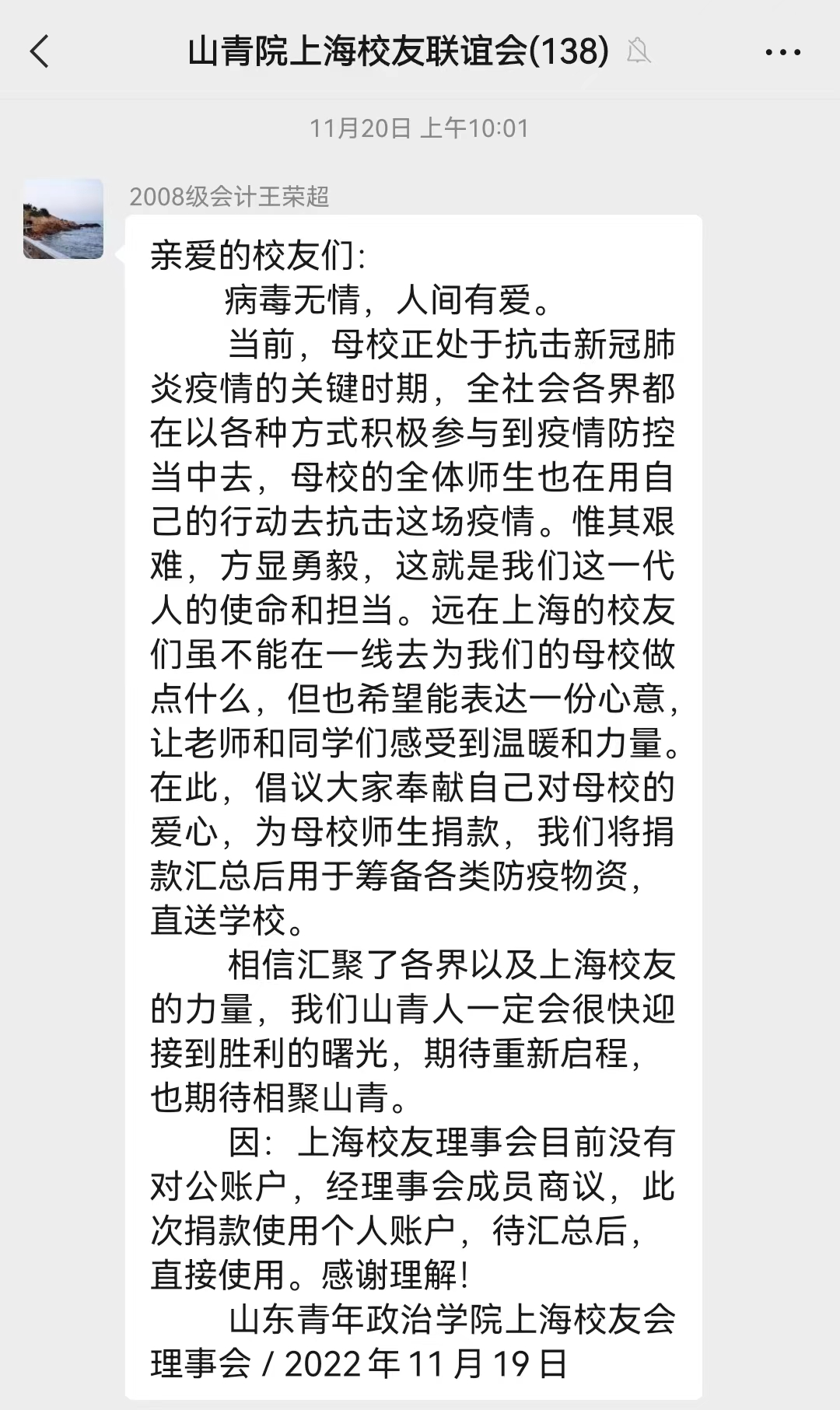 山青院上海校友联谊会(138)

11月20日 上午10:01

2008级会计王荣超

亲爱的校友们:

病毒无情，人间有爱。

当前，母校正处于抗击新冠肺炎疫情的关键时期，全社会各界都在以各种方式积极参与到疫情防控当中去，母校的全体师生也在用自己的行动去抗击这场疫情。惟其艰难，方显勇毅，这就是我们这一代人的使命和担当。远在上海的校友们虽不能在一线去为我们的母校做点什么，但也希望能表达一份心意，让老师和同学们感受到温暖和力量。在此，倡议大家奉献自己对母校的爱心，为母校师生捐款，我们将捐款汇总后用于筹备各类防疫物资，直送学校。

相信汇聚了各界以及上海校友的力量，我们山青人一定会很快迎接到胜利的曙光，期待重新启程，也期待相聚山青。

因：上海校友理事会目前没有对公账户，经理事会成员商议，此次捐款使用个人账户，待汇总后，直接使用。感谢理解!

山东青年政治学院上海校友会理事会 / 2022 年 11 月 19 日